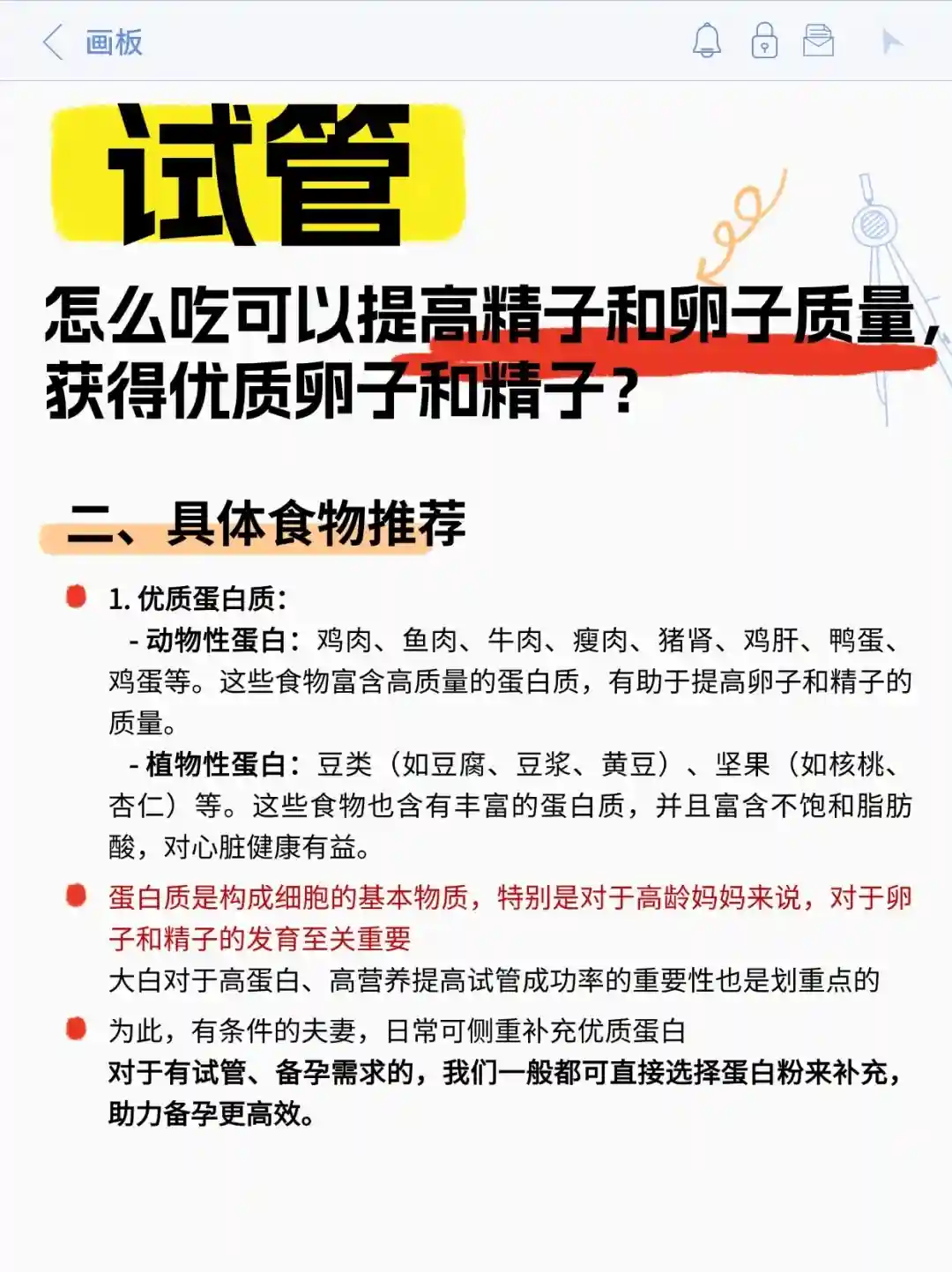 画板

试管

怎么吃可以提高精子和卵子质量，获得优质卵子和精子？

二、具体食物推荐

1. 优质蛋白质：
- 动物性蛋白：鸡肉、鱼肉、牛肉、瘦肉、猪肾、鸡肝、鸭蛋、鸡蛋等。这些食物富含高质量的蛋白质，有助于提高卵子和精子的质量。
- 植物性蛋白：豆类（如豆腐、豆浆、黄豆）、坚果（如核桃、杏仁）等。这些食物也含有丰富的蛋白质，并且富含不饱和脂肪酸，对心脏健康有益。

蛋白质是构成细胞的基本物质，特别是对于高龄妈妈来说，对于卵子和精子的发育至关重要
大白对于高蛋白、高营养提高试管成功率的重要性也是划重点的

为此，有条件的夫妻，日常可侧重补充优质蛋白
对于有试管、备孕需求的，我们一般都可直接选择蛋白粉来补充，助力备孕更高效。